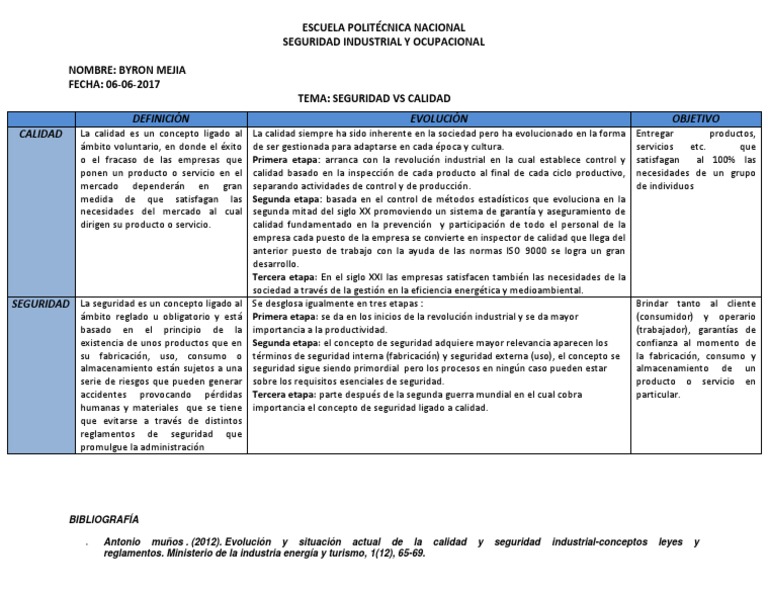 ESCUELA POLITÉCNICA NACIONAL
SEGURIDAD INDUSTRIAL Y OCUPACIONAL

NOMBRE: BYRON MEJIA
FECHA: 06-06-2017

TEMA: SEGURIDAD VS CALIDAD

| | DEFINICIÓN | EVOLUCIÓN | OBJETIVO |
|---|---|---|---|
| CALIDAD | La calidad es un concepto ligado al ámbito voluntario, en donde el éxito o el fracaso de las empresas que ponen un producto o servicio en el mercado dependerán en gran medida de que satisfagan las necesidades del mercado al cual dirigen su producto o servicio. | La calidad siempre ha sido inherente en la sociedad pero ha evolucionado en la forma de ser gestionada para adaptarse en cada época y cultura. Primera etapa: arranca con la revolución industrial en la cual establece control y calidad basado en la inspección de cada producto al final de cada ciclo productivo, separando actividades de control y de producción. Segunda etapa: basada en el control de métodos estadísticos que evoluciona en la segunda mitad del siglo XX promoviendo un sistema de garantía y aseguramiento de calidad fundamentado en la prevención y participación de todo el personal de la empresa cada puesto de la empresa se convierte en inspector de calidad que llega del anterior puesto de trabajo con la ayuda de las normas ISO 9000 se logra un gran desarrollo. Tercera etapa: En el siglo XXI las empresas satisfacen también las necesidades de la sociedad a través de la gestión en la eficiencia energética y medioambiental. | Entregar productos, servicios etc. que satisfagan al 100% las necesidades de un grupo de individuos |
| SEGURIDAD | La seguridad es un concepto ligado al ámbito reglado u obligatorio y está basado en el principio de la existencia de unos productos que en su fabricación, uso, consumo o almacenamiento están sujetos a una serie de riesgos que pueden generar accidentes provocando pérdidas humanas y materiales que se tiene que evitarse a través de distintos reglamentos de seguridad que promulgue la administración | Se desglosa igualmente en tres etapas : Primera etapa: se da en los inicios de la revolución industrial y se da mayor importancia a la productividad. Segunda etapa: el concepto de seguridad adquiere mayor relevancia aparecen los términos de seguridad interna (fabricación) y seguridad externa (uso), el concepto se seguridad sigue siendo primordial pero los procesos en ningún caso pueden estar sobre los requisitos esenciales de seguridad. Tercera etapa: parte después de la segunda guerra mundial en el cual cobra importancia el concepto de seguridad ligado a calidad. | Brindar tanto al cliente (consumidor) y operario (trabajador), garantías de confianza al momento de la fabricación, consumo y almacenamiento de un producto o servicio en particular. |

BIBLIOGRAFÍA

. Antonio muños . (2012). Evolución y situación actual de la calidad y seguridad industrial-conceptos leyes y reglamentos. Ministerio de la industria energía y turismo, 1(12), 65-69.